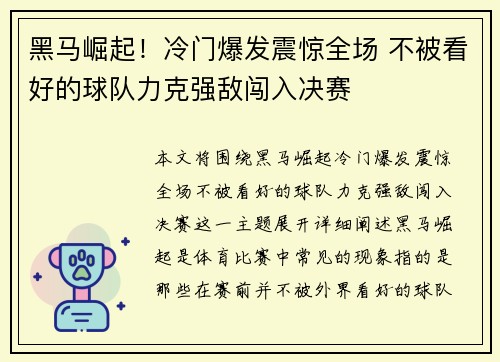 黑马崛起！冷门爆发震惊全场 不被看好的球队力克强敌闯入决赛

本文将围绕黑马崛起冷门爆发震惊全场不被看好的球队力克强敌闯入决赛这一主题展开详细阐述黑马崛起是体育比赛中常见的现象指的是那些在赛前并不被外界看好的球队